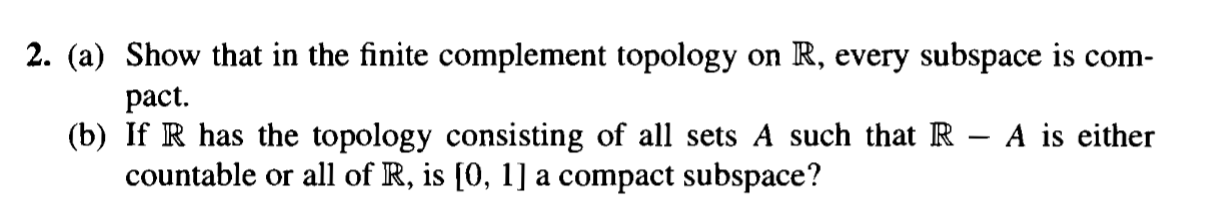 2. (a) Show that in the finite complement topology on $\mathbb{R}$, every subspace is compact.
(b) If $\mathbb{R}$ has the topology consisting of all sets $A$ such that $\mathbb{R} - A$ is either countable or all of $\mathbb{R}$, is $[0, 1]$ a compact subspace?